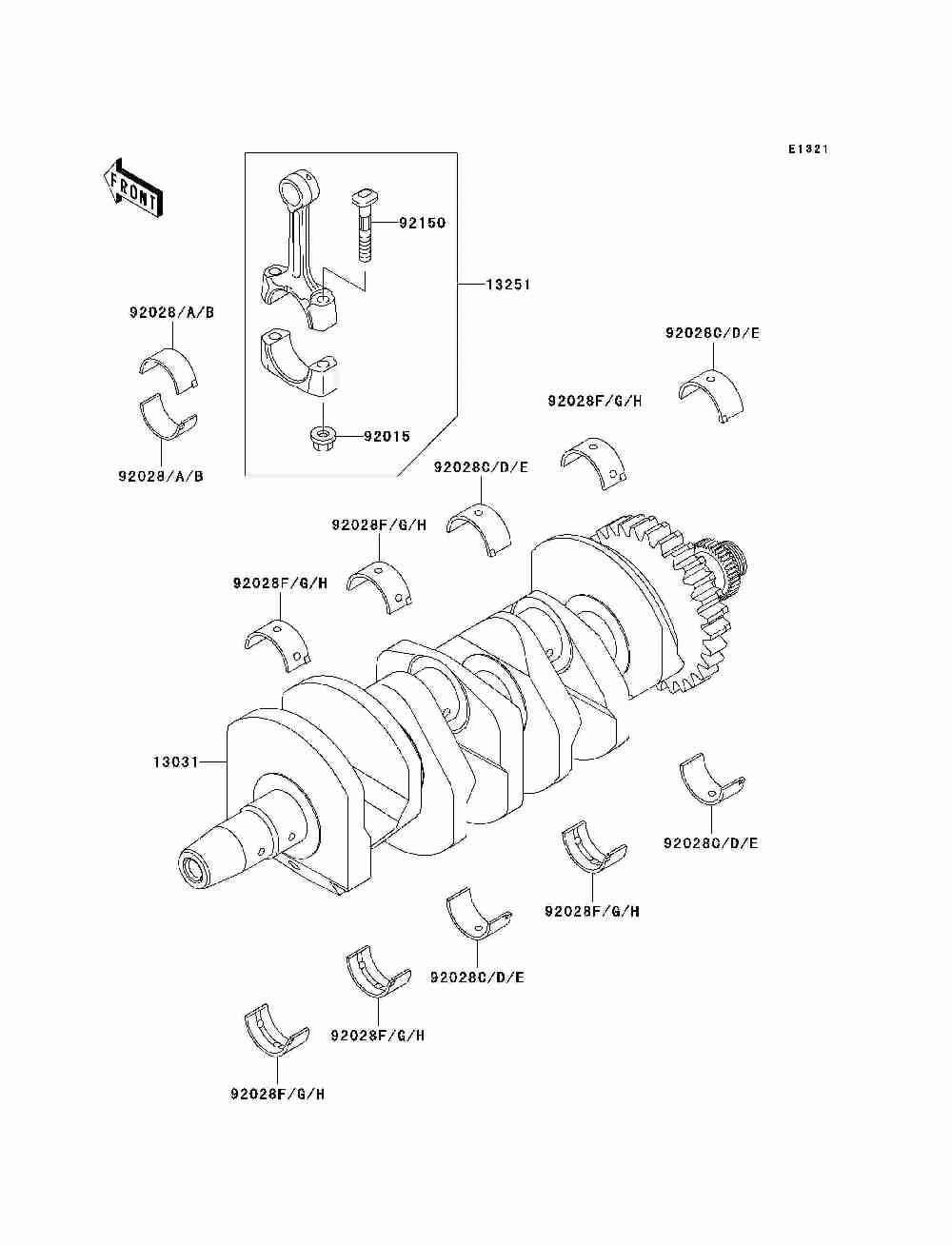 E1321

FRONT

92150

13251

92028/A/B

92028C/D/E

92028F/G/H

92015

92028/A/B

92028C/D/E

92028F/G/H

92028F/G/H

13031

92028C/D/E

92028F/G/H

92028C/D/E

92028F/G/H

92028F/G/H